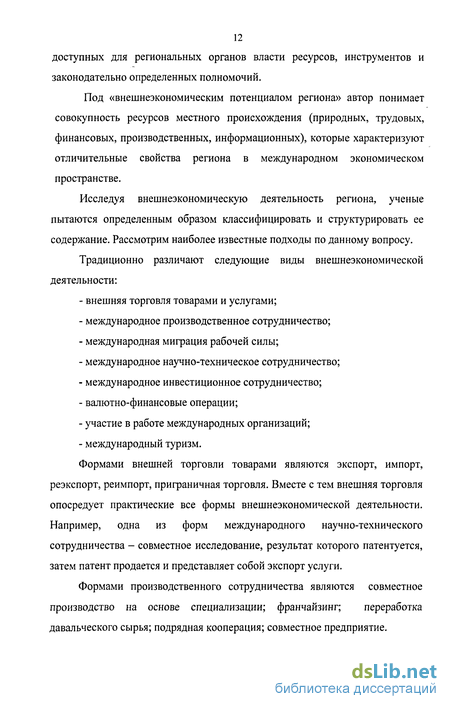 12

доступных для региональных органов власти ресурсов, инструментов и законодательно определенных полномочий.

Под «внешнеэкономическим потенциалом региона» автор понимает совокупность ресурсов местного происхождения (природных, трудовых, финансовых, производственных, информационных), которые характеризуют отличительные свойства региона в международном экономическом пространстве.

Исследуя внешнеэкономическую деятельность региона, ученые пытаются определенным образом классифицировать и структурировать ее содержание. Рассмотрим наиболее известные подходы по данному вопросу.

Традиционно различают следующие виды внешнеэкономической деятельности:

- внешняя торговля товарами и услугами;

- международное производственное сотрудничество;

- международная миграция рабочей силы;

- международное научно-техническое сотрудничество;

- международное инвестиционное сотрудничество;

- валютно-финансовые операции;

- участие в работе международных организаций;

- международный туризм.

Формами внешней торговли товарами являются экспорт, импорт, реэкспорт, реимпорт, приграничная торговля. Вместе с тем внешняя торговля опосредует практические все формы внешнеэкономической деятельности. Например, одна из форм международного научно-технического сотрудничества – совместное исследование, результат которого патентуется, затем патент продается и представляет собой экспорт услуги.

Формами производственного сотрудничества являются совместное производство на основе специализации; франчайзинг; переработка давальческого сырья; подрядная кооперация; совместное предприятие.

dsLib.net
библиотека диссертаций